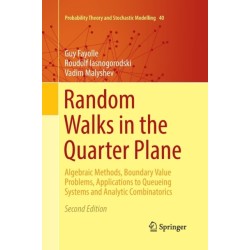 Probability Theory and Stochastic Modelling 40

Guy Fayolle
Roudolf Iasnogorodski
Vadim Malyshev

Random Walks in the Quarter Plane

Algebraic Methods, Boundary Value Problems, Applications to Queueing Systems and Analytic Combinatorics

Second Edition

Springer